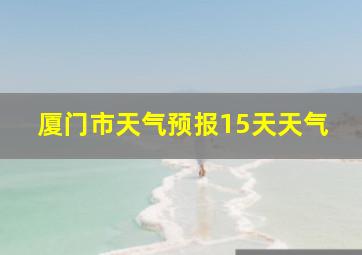 厦门市天气预报15天天气